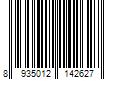 8 935012 142627